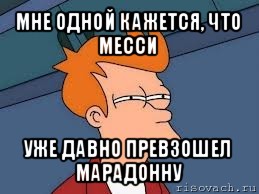 МНЕ ОДНОЙ КАЖЕТСЯ, ЧТО МЕССИ

УЖЕ ДАВНО ПРЕВЗОШЕЛ МАРАДОННУ

risovach.ru